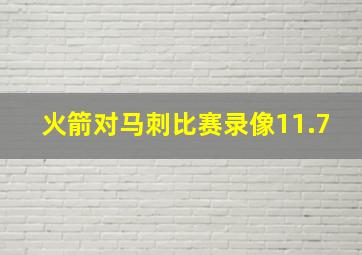 火箭对马刺比赛录像11.7